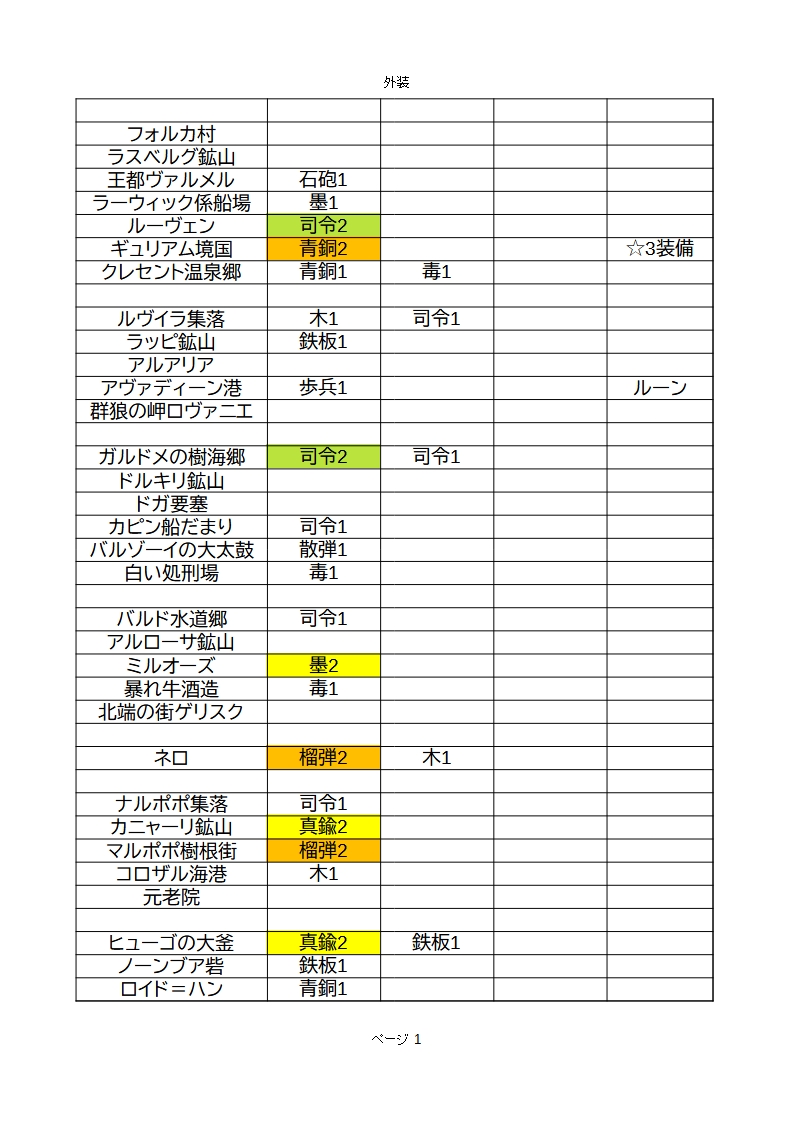 外装

| | | | | |
|---|---|---|---|---|
| フォルカ村 | | | | |
| ラスベルグ鉱山 | | | | |
| 王都ヴァルメル | 石砲1 | | | |
| ラーウィック係船場 | 墨1 | | | |
| ルーヴェン | 司令2 | | | |
| ギュリアム境国 | 青銅2 | | | ☆3装備 |
| クレセント温泉郷 | 青銅1 | 毒1 | | |
| | | | | |
| ルヴイラ集落 | 木1 | 司令1 | | |
| ラッピ鉱山 | 鉄板1 | | | |
| アルアリア | | | | |
| アヴァディーン港 | 歩兵1 | | | ルーン |
| 群狼の岬ロヴァニエ | | | | |
| | | | | |
| ガルドメの樹海郷 | 司令2 | 司令1 | | |
| ドルキリ鉱山 | | | | |
| ドガ要塞 | | | | |
| カピン船だまり | 司令1 | | | |
| バルゾーイの大太鼓 | 散弾1 | | | |
| 白い処刑場 | 毒1 | | | |
| | | | | |
| バルド水道郷 | 司令1 | | | |
| アルローサ鉱山 | | | | |
| ミルオーズ | 墨2 | | | |
| 暴れ牛酒造 | 毒1 | | | |
| 北端の街ゲリスク | | | | |
| | | | | |
| ネロ | 榴弾2 | 木1 | | |
| | | | | |
| ナルポポ集落 | 司令1 | | | |
| カニャーリ鉱山 | 真鍮2 | | | |
| マルポポ樹根街 | 榴弾2 | | | |
| コロザル海港 | 木1 | | | |
| 元老院 | | | | |
| | | | | |
| ヒューゴの大釜 | 真鍮2 | 鉄板1 | | |
| ノーンブア砦 | 鉄板1 | | | |
| ロイド＝ハン | 青銅1 | | | |

ページ 1